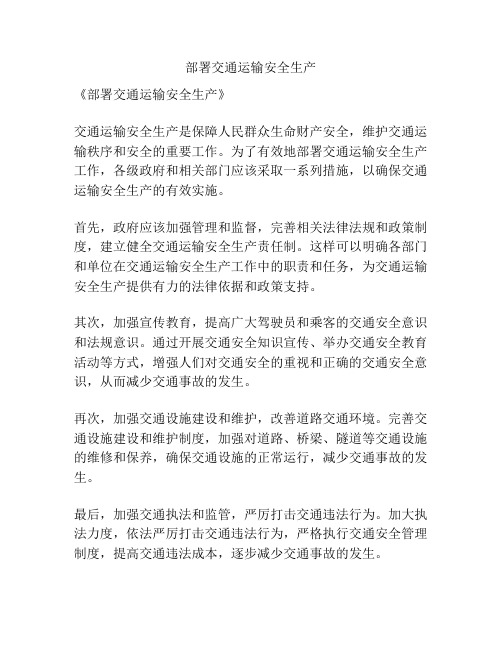 部署交通运输安全生产

《部署交通运输安全生产》

交通运输安全生产是保障人民群众生命财产安全，维护交通运输秩序和安全的重要工作。为了有效地部署交通运输安全生产工作，各级政府和相关部门应该采取一系列措施，以确保交通运输安全生产的有效实施。

首先，政府应该加强管理和监督，完善相关法律法规和政策制度，建立健全交通运输安全生产责任制。这样可以明确各部门和单位在交通运输安全生产工作中的职责和任务，为交通运输安全生产提供有力的法律依据和政策支持。

其次，加强宣传教育，提高广大驾驶员和乘客的交通安全意识和法规意识。通过开展交通安全知识宣传、举办交通安全教育活动等方式，增强人们对交通安全的重视和正确的交通安全意识，从而减少交通事故的发生。

再次，加强交通设施建设和维护，改善道路交通环境。完善交通设施建设和维护制度，加强对道路、桥梁、隧道等交通设施的维修和保养，确保交通设施的正常运行，减少交通事故的发生。

最后，加强交通执法和监管，严厉打击交通违法行为。加大执法力度，依法严厉打击交通违法行为，严格执行交通安全管理制度，提高交通违法成本，逐步减少交通事故的发生。